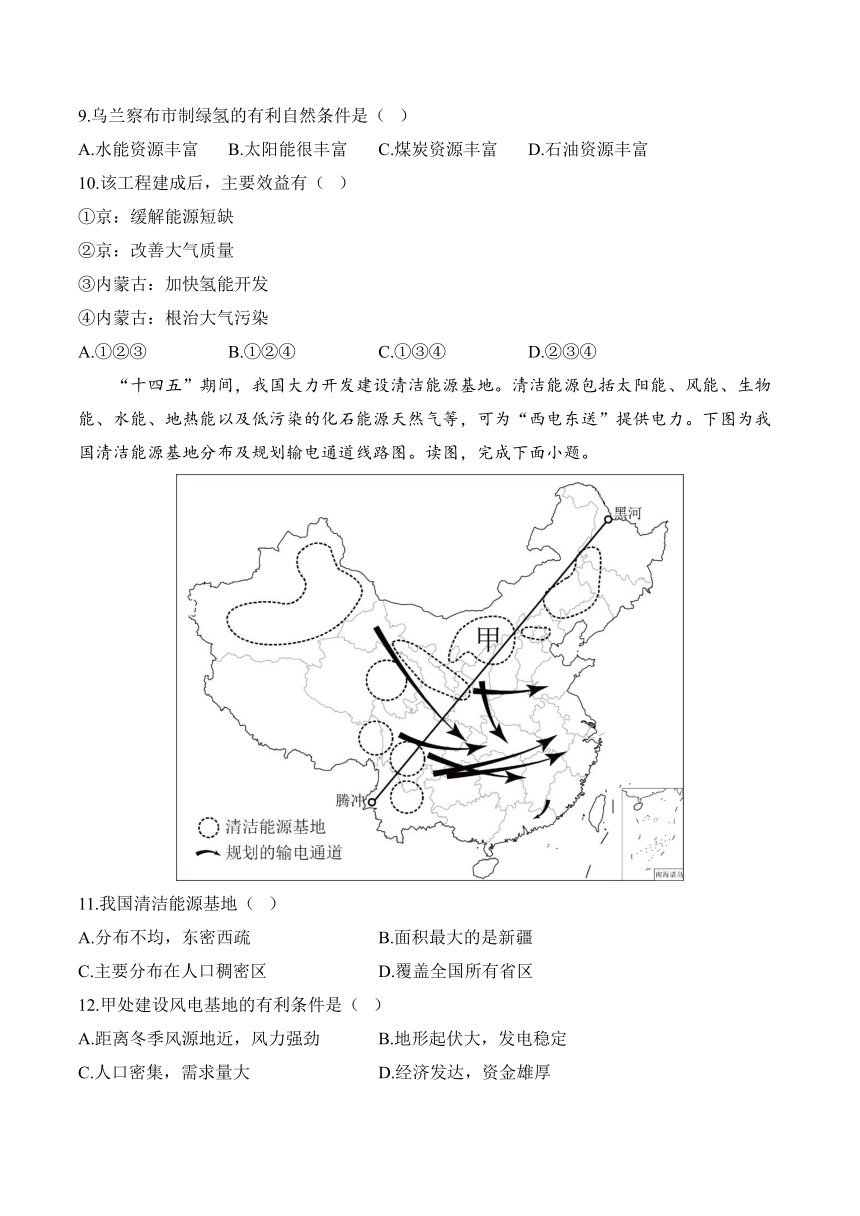 9.乌兰察布市制绿氢的有利自然条件是（ ）

A.水能资源丰富　B.太阳能很丰富　C.煤炭资源丰富　D.石油资源丰富

10.该工程建成后，主要效益有（ ）

①京：缓解能源短缺

②京：改善大气质量

③内蒙古：加快氢能开发

④内蒙古：根治大气污染

A.①②③　B.①②④　C.①③④　D.②③④

“十四五”期间，我国大力开发建设清洁能源基地。清洁能源包括太阳能、风能、生物能、水能、地热能以及低污染的化石能源天然气等，可为“西电东送”提供电力。下图为我国清洁能源基地分布及规划输电通道线路图。读图，完成下面小题。

黑河

甲

腾冲

清洁能源基地

规划的输电通道

南海诸岛

11.我国清洁能源基地（ ）

A.分布不均，东密西疏　B.面积最大的是新疆

C.主要分布在人口稠密区　D.覆盖全国所有省区

12.甲处建设风电基地的有利条件是（ ）

A.距离冬季风源地近，风力强劲　B.地形起伏大，发电稳定

C.人口密集，需求量大　D.经济发达，资金雄厚